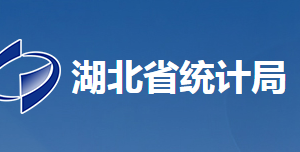 湖北省统计局